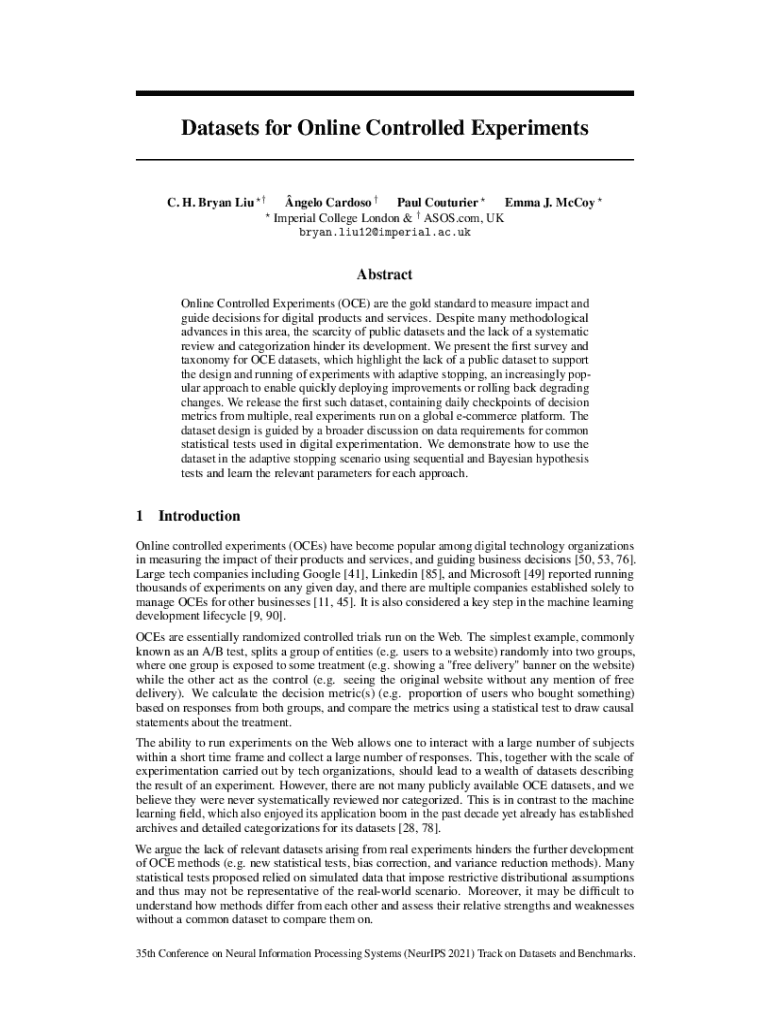 Datasets for Online Controlled Experiments

C. H. Bryan Liu $^{\star\dagger}$ Ângelo Cardoso $^{\dagger}$ Paul Couturier $^{\star}$ Emma J. McCoy $^{\star}$
$^{\star}$ Imperial College London & $^{\dagger}$ ASOS.com, UK
bryan.liu12@imperial.ac.uk

Abstract

Online Controlled Experiments (OCE) are the gold standard to measure impact and guide decisions for digital products and services. Despite many methodological advances in this area, the scarcity of public datasets and the lack of a systematic review and categorization hinder its development. We present the first survey and taxonomy for OCE datasets, which highlight the lack of a public dataset to support the design and running of experiments with adaptive stopping, an increasingly popular approach to enable quickly deploying improvements or rolling back degrading changes. We release the first such dataset, containing daily checkpoints of decision metrics from multiple, real experiments run on a global e-commerce platform. The dataset design is guided by a broader discussion on data requirements for common statistical tests used in digital experimentation. We demonstrate how to use the dataset in the adaptive stopping scenario using sequential and Bayesian hypothesis tests and learn the relevant parameters for each approach.

1 Introduction

Online controlled experiments (OCEs) have become popular among digital technology organizations in measuring the impact of their products and services, and guiding business decisions [50, 53, 76]. Large tech companies including Google [41], Linkedin [85], and Microsoft [49] reported running thousands of experiments on any given day, and there are multiple companies established solely to manage OCEs for other businesses [11, 45]. It is also considered a key step in the machine learning development lifecycle [9, 90].

OCEs are essentially randomized controlled trials run on the Web. The simplest example, commonly known as an A/B test, splits a group of entities (e.g. users to a website) randomly into two groups, where one group is exposed to some treatment (e.g. showing a "free delivery" banner on the website) while the other act as the control (e.g. seeing the original website without any mention of free delivery). We calculate the decision metric(s) (e.g. proportion of users who bought something) based on responses from both groups, and compare the metrics using a statistical test to draw causal statements about the treatment.

The ability to run experiments on the Web allows one to interact with a large number of subjects within a short time frame and collect a large number of responses. This, together with the scale of experimentation carried out by tech organizations, should lead to a wealth of datasets describing the result of an experiment. However, there are not many publicly available OCE datasets, and we believe they were never systematically reviewed nor categorized. This is in contrast to the machine learning field, which also enjoyed its application boom in the past decade yet already has established archives and detailed categorizations for its datasets [28, 78].

We argue the lack of relevant datasets arising from real experiments hinders the further development of OCE methods (e.g. new statistical tests, bias correction, and variance reduction methods). Many statistical tests proposed relied on simulated data that impose restrictive distributional assumptions and thus may not be representative of the real-world scenario. Moreover, it may be difficult to understand how methods differ from each other and assess their relative strengths and weaknesses without a common dataset to compare them on.

35th Conference on Neural Information Processing Systems (NeurIPS 2021) Track on Datasets and Benchmarks.